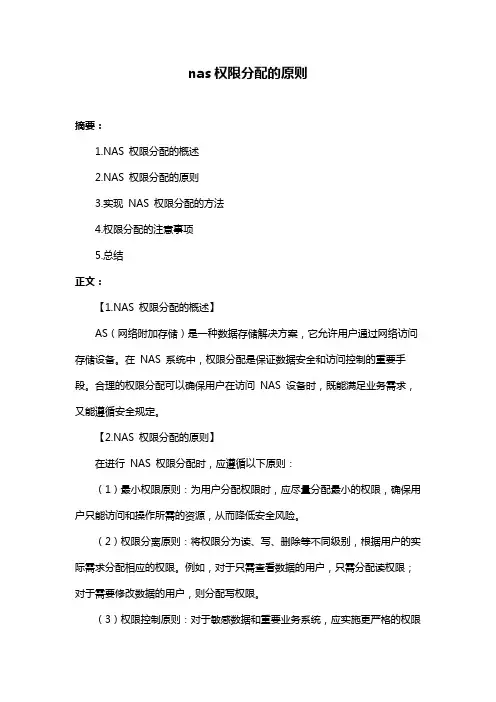 nas 权限分配的原则

摘要：

1.NAS 权限分配的概述

2.NAS 权限分配的原则

3.实现 NAS 权限分配的方法

4.权限分配的注意事项

5.总结

正文：

【1.NAS 权限分配的概述】

AS（网络附加存储）是一种数据存储解决方案，它允许用户通过网络访问存储设备。在 NAS 系统中，权限分配是保证数据安全和访问控制的重要手段。合理的权限分配可以确保用户在访问 NAS 设备时，既能满足业务需求，又能遵循安全规定。

【2.NAS 权限分配的原则】

在进行 NAS 权限分配时，应遵循以下原则：

（1）最小权限原则：为用户分配权限时，应尽量分配最小的权限，确保用户只能访问和操作所需的资源，从而降低安全风险。

（2）权限分离原则：将权限分为读、写、删除等不同级别，根据用户的实际需求分配相应的权限。例如，对于只需查看数据的用户，只需分配读权限；对于需要修改数据的用户，则分配写权限。

（3）权限控制原则：对于敏感数据和重要业务系统，应实施更严格的权限